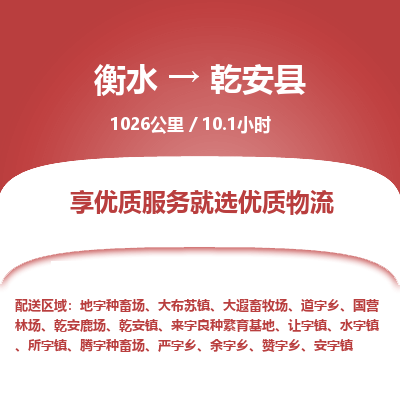 衡水 → 乾安县

1026公里 / 10.1小时

享优质服务就选优质物流

配送区域：地字种畜场、大布苏镇、大遐畜牧场、道字乡、国营林场、乾安鹿场、乾安镇、来字良种繁育基地、让字镇、水字镇、所字镇、腾字种畜场、严字乡、余字乡、赞字乡、安字镇